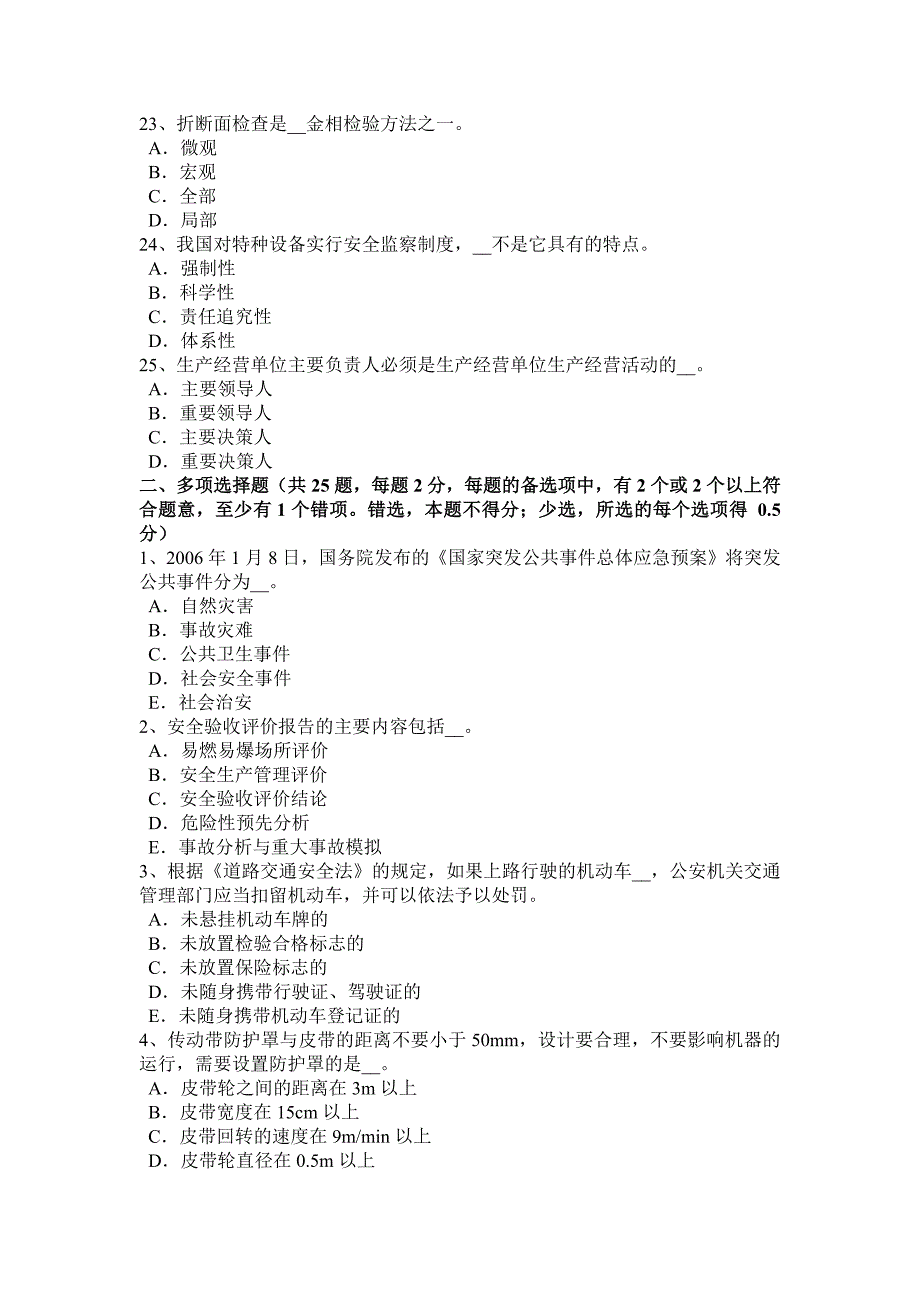 23、折断面检查是__金相检验方法之一。
A．微观
B．宏观
C．全部
D．局部
24、我国对特种设备实行安全监察制度，__不是它具有的特点。
A．强制性
B．科学性
C．责任追究性
D．体系性
25、生产经营单位主要负责人必须是生产经营单位生产经营活动的__。
A．主要领导人
B．重要领导人
C．主要决策人
D．重要决策人
二、多项选择题（共 25 题，每题 2 分，每题的备选项中，有 2 个或 2 个以上符合题意，至少有 1 个错项。错选，本题不得分；少选，所选的每个选项得 0.5 分）
1、2006 年 1 月 8 日，国务院发布的《国家突发公共事件总体应急预案》将突发公共事件分为__。
A．自然灾害
B．事故灾难
C．公共卫生事件
D．社会安全事件
E．社会治安
2、安全验收评价报告的主要内容包括__。
A．易燃易爆场所评价
B．安全生产管理评价
C．安全验收评价结论
D．危险性预先分析
E．事故分析与重大事故模拟
3、根据《道路交通安全法》的规定，如果上路行驶的机动车__，公安机关交通管理部门应当扣留机动车，并可以依法予以处罚。
A．未悬挂机动车牌的
B．未放置检验合格标志的
C．未放置保险标志的
D．未随身携带行驶证、驾驶证的
E．未随身携带机动车登记证的
4、传动带防护罩与皮带的距离不要小于 50mm，设计要合理，不要影响机器的运行，需要设置防护罩的是__。
A．皮带轮之间的距离在 3m 以上
B．皮带宽度在 15cm 以上
C．皮带回转的速度在 9m/min 以上
D．皮带轮直径在 0.5m 以上